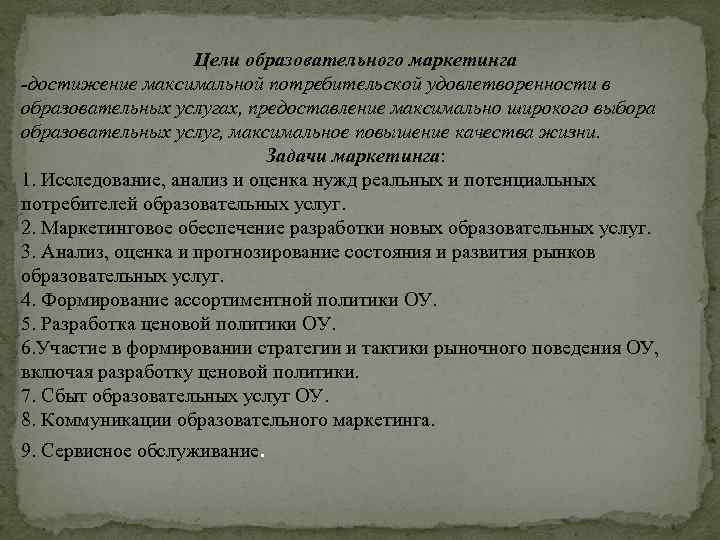 Цели образовательного маркетинга
-достижение максимальной потребительской удовлетворенности в образовательных услугах, предоставление максимально широкого выбора образовательных услуг, максимальное повышение качества жизни.
Задачи маркетинга:
1. Исследование, анализ и оценка нужд реальных и потенциальных потребителей образовательных услуг.
2. Маркетинговое обеспечение разработки новых образовательных услуг.
3. Анализ, оценка и прогнозирование состояния и развития рынков образовательных услуг.
4. Формирование ассортиментной политики ОУ.
5. Разработка ценовой политики ОУ.
6.Участие в формировании стратегии и тактики рыночного поведения ОУ, включая разработку ценовой политики.
7. Сбыт образовательных услуг ОУ.
8. Коммуникации образовательного маркетинга.
9. Сервисное обслуживание.